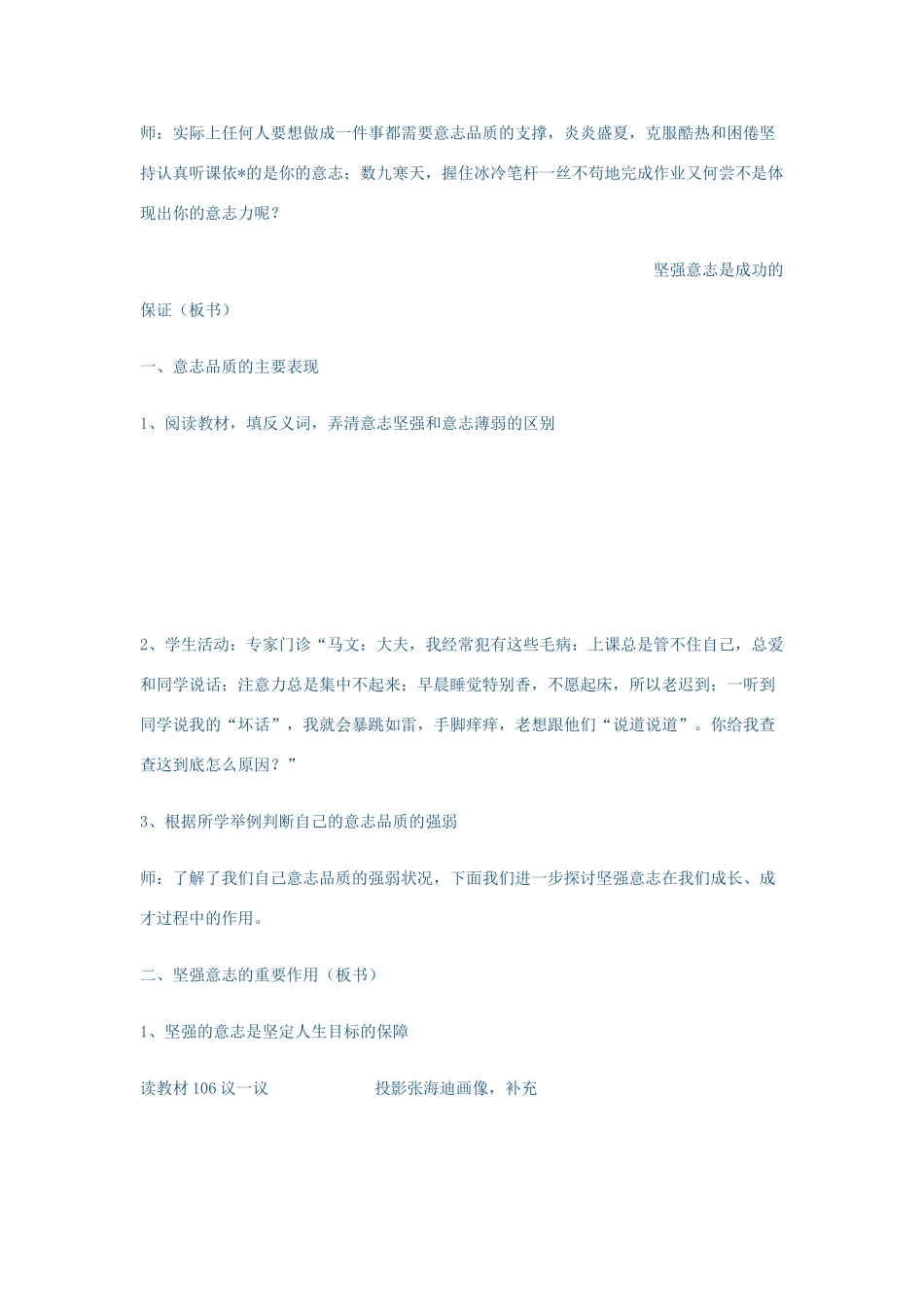 师：实际上任何人要想做成一件事都需要意志品质的支撑，炎炎盛夏，克服酷热和困倦坚持认真听课依*的是你的意志；数九寒天，握住冰冷笔杆一丝不苟地完成作业又何尝不是体现出你的意志力呢？

坚强意志是成功的保证（板书）

一、意志品质的主要表现

1、阅读教材，填反义词，弄清意志坚强和意志薄弱的区别

2、学生活动：专家门诊“马文：大夫，我经常犯有这些毛病：上课总是管不住自己，总爱和同学说话；注意力总是集中不起来；早晨睡觉特别香，不愿起床，所以老迟到；一听到同学说我的“坏话”，我就会暴跳如雷，手脚痒痒，老想跟他们“说道说道”。你给我查查这到底怎么原因？”

3、根据所学举例判断自己的意志品质的强弱

师：了解了我们自己意志品质的强弱状况，下面我们进一步探讨坚强意志在我们成长、成才过程中的作用。

二、坚强意志的重要作用（板书）

1、坚强的意志是坚定人生目标的保障

读教材 106 议一议 投影张海迪画像，补充